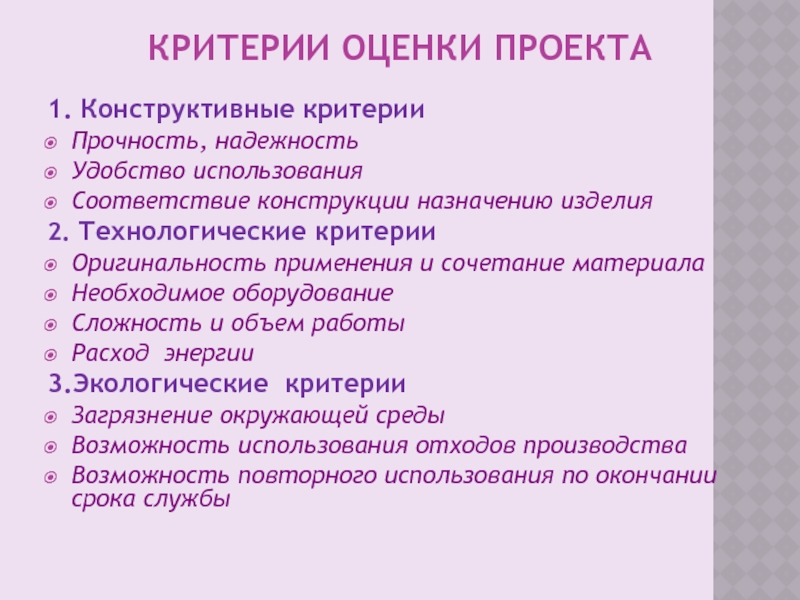 КРИТЕРИИ ОЦЕНКИ ПРОЕКТА

1. Конструктивные критерии
Прочность, надежность
Удобство использования
Соответствие конструкции назначению изделия
2. Технологические критерии
Оригинальность применения и сочетание материала
Необходимое оборудование
Сложность и объем работы
Расход энергии
3.Экологические критерии
Загрязнение окружающей среды
Возможность использования отходов производства
Возможность повторного использования по окончании срока службы